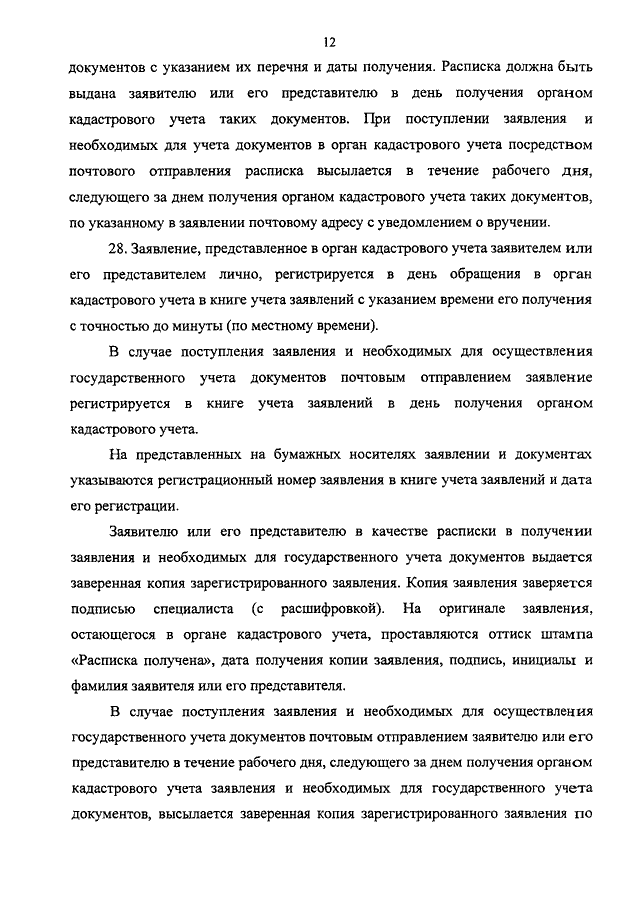 12

документов с указанием их перечня и даты получения. Расписка должна быть выдана заявителю или его представителю в день получения органом кадастрового учета таких документов. При поступлении заявления и необходимых для учета документов в орган кадастрового учета посредством почтового отправления расписка высылается в течение рабочего дня, следующего за днем получения органом кадастрового учета таких документов, по указанному в заявлении почтовому адресу с уведомлением о вручении.

28. Заявление, представленное в орган кадастрового учета заявителем или его представителем лично, регистрируется в день обращения в орган кадастрового учета в книге учета заявлений с указанием времени его получения с точностью до минуты (по местному времени).

В случае поступления заявления и необходимых для осуществления государственного учета документов почтовым отправлением заявление регистрируется в книге учета заявлений в день получения органом кадастрового учета.

На представленных на бумажных носителях заявлении и документах указываются регистрационный номер заявления в книге учета заявлений и дата его регистрации.

Заявителю или его представителю в качестве расписки в получении заявления и необходимых для государственного учета документов выдается заверенная копия зарегистрированного заявления. Копия заявления заверяется подписью специалиста (с расшифровкой). На оригинале заявления, остающегося в органе кадастрового учета, проставляются оттиск штампа «Расписка получена», дата получения копии заявления, подпись, инициалы и фамилия заявителя или его представителя.

В случае поступления заявления и необходимых для осуществления государственного учета документов почтовым отправлением заявителю или его представителю в течение рабочего дня, следующего за днем получения органом кадастрового учета заявления и необходимых для государственного учета документов, высылается заверенная копия зарегистрированного заявления по